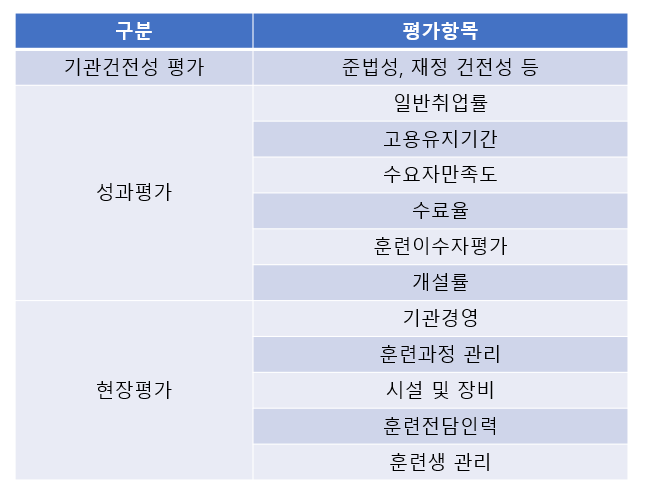 | 구분 | 평가항목 |
|---|---|
| 기관건전성 평가 | 준법성, 재정 건전성 등 |
| 성과평가 | 일반취업률 |
| | 고용유지기간 |
| | 수요자만족도 |
| | 수료율 |
| | 훈련이수자평가 |
| | 개설률 |
| 현장평가 | 기관경영 |
| | 훈련과정 관리 |
| | 시설 및 장비 |
| | 훈련전담인력 |
| | 훈련생 관리 |